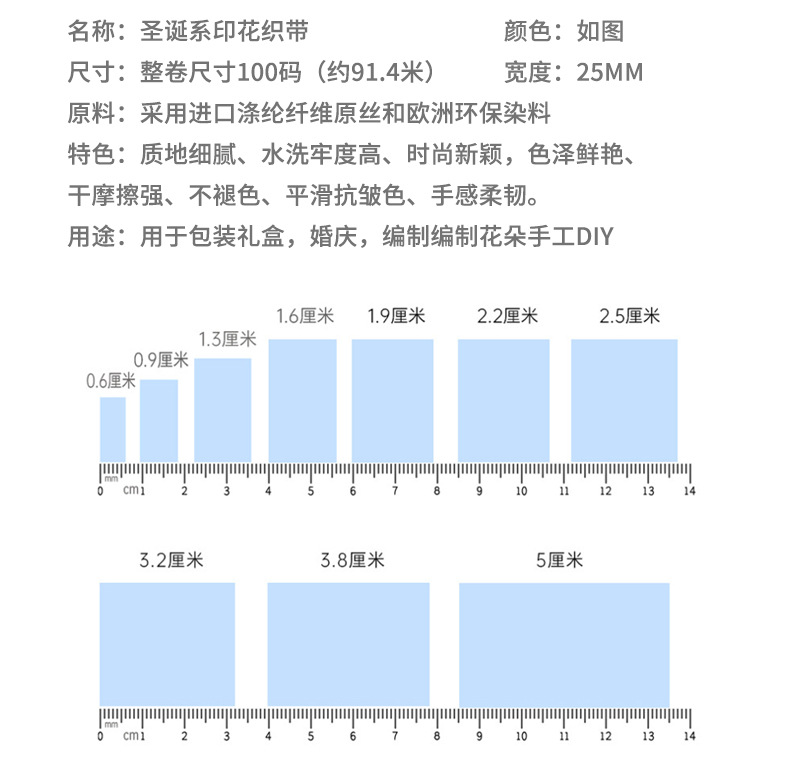 名称：圣诞系印花织带　　　　　　　　颜色：如图
尺寸：整卷尺寸100码（约91.4米）　　宽度：25MM
原料：采用进口涤纶纤维原丝和欧洲环保染料
特色：质地细腻、水洗牢度高、时尚新颖，色泽鲜艳、干摩擦强、不褪色、平滑抗皱色、手感柔韧。
用途：用于包装礼盒，婚庆，编制编制花朵手工DIY

0.6厘米　0.9厘米　1.3厘米　1.6厘米　1.9厘米　2.2厘米　2.5厘米

mm
0 cm 1 2 3 4 5 6 7 8 9 10 11 12 13 14

3.2厘米　3.8厘米　5厘米

mm
0 cm 1 2 3 4 5 6 7 8 9 10 11 12 13 14